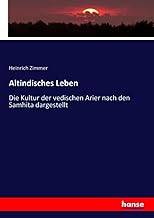 Heinrich Zimmer

Altindisches Leben

Die Kultur der vedischen Arier nach den Samhita dargestellt

hanse